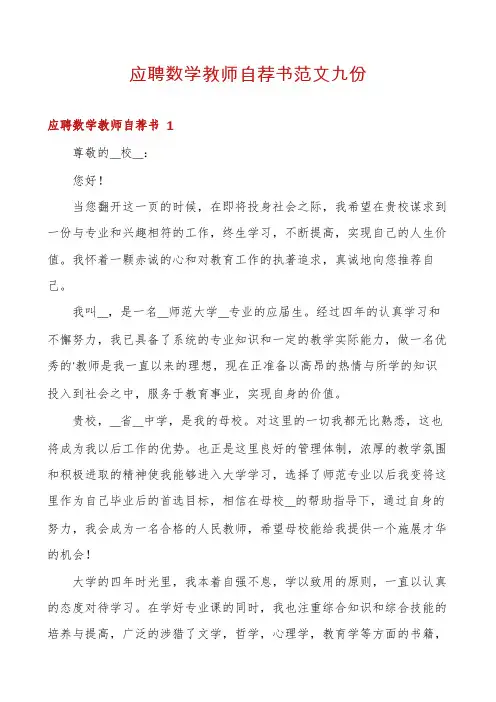 应聘数学教师自荐书范文九份

应聘数学教师自荐书 1

尊敬的__校__：

您好！

当您翻开这一页的时候，在即将投身社会之际，我希望在贵校谋求到一份与专业和兴趣相符的工作，终生学习，不断提高，实现自己的人生价值。我怀着一颗赤诚的心和对教育工作的执著追求，真诚地向您推荐自己。

我叫__，是一名__师范大学__专业的应届生。经过四年的认真学习和不懈努力，我已具备了系统的专业知识和一定的教学实际能力，做一名优秀的'教师是我一直以来的理想，现在正准备以高昂的热情与所学的知识投入到社会之中，服务于教育事业，实现自身的价值。

贵校，__省__中学，是我的母校。对这里的一切我都无比熟悉，这也将成为我以后工作的优势。也正是这里良好的管理体制，浓厚的教学氛围和积极进取的精神使我能够进入大学学习，选择了师范专业以后我变将这里作为自己毕业后的首选目标，相信在母校__的帮助指导下，通过自身的努力，我会成为一名合格的人民教师，希望母校能给我提供一个施展才华的机会！

大学的四年时光里，我本着自强不息，学以致用的原则，一直以认真的态度对待学习。在学好专业课的同时，我也注重综合知识和综合技能的培养与提高，广泛的涉猎了文学，哲学，心理学，教育学等方面的书籍，